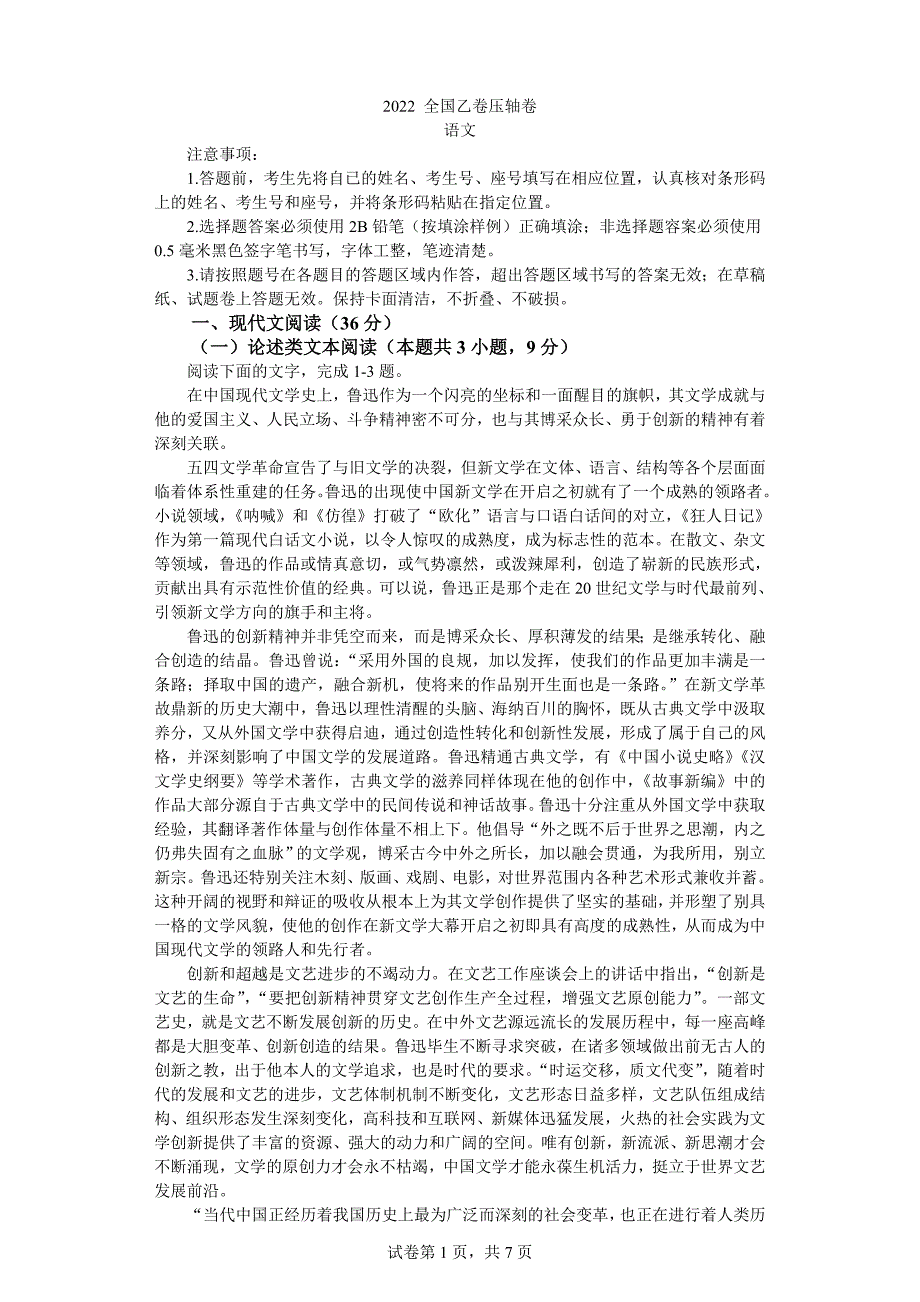 2022 全国乙卷压轴卷
语文

注意事项：

1.答题前，考生先将自己的姓名、考生号、座号填写在相应位置，认真核对条形码上的姓名、考生号和座号，并将条形码粘贴在指定位置。

2.选择题答案必须使用 2B 铅笔（按填涂样例）正确填涂；非选择题容案必须使用 0.5 毫米黑色签字笔书写，字体工整，笔迹清楚。

3.请按照题号在各题目的答题区域内作答，超出答题区域书写的答案无效；在草稿纸、试题卷上答题无效。保持卡面清洁，不折叠、不破损。

一、现代文阅读（36 分）

（一）论述类文本阅读（本题共 3 小题，9 分）

阅读下面的文字，完成 1-3 题。

在中国现代文学史上，鲁迅作为一个闪亮的坐标和一面醒目的旗帜，其文学成就与他的爱国主义、人民立场、斗争精神密不可分，也与其博采众长、勇于创新的精神有着深刻关联。

五四文学革命宣告了与旧文学的决裂，但新文学在文体、语言、结构等各个层面面临着体系性重建的任务。鲁迅的出现使中国新文学在开启之初就有了一个成熟的领路者。小说领域，《呐喊》和《仿徨》打破了“欧化”语言与口语白话间的对立，《狂人日记》作为第一篇现代白话文小说，以令人惊叹的成熟度，成为标志性的范本。在散文、杂文等领域，鲁迅的作品或情真意切，或气势凛然，或泼辣犀利，创造了崭新的民族形式，贡献出具有示范性价值的经典。可以说，鲁迅正是那个走在 20 世纪文学与时代最前列、引领新文学方向的旗手和主将。

鲁迅的创新精神并非凭空而来，而是博采众长、厚积薄发的结果；是继承转化、融合创造的结晶。鲁迅曾说：“采用外国的良规，加以发挥，使我们的作品更加丰满是一条路；择取中国的遗产，融合新机，使将来的作品别开生面也是一条路。”在新文学革故鼎新的历史大潮中，鲁迅以理性清醒的头脑、海纳百川的胸怀，既从古典文学中汲取养分，又从外国文学中获得启迪，通过创造性转化和创新性发展，形成了属于自己的风格，并深刻影响了中国文学的发展道路。鲁迅精通古典文学，有《中国小说史略》《汉文学史纲要》等学术著作，古典文学的滋养同样体现在他的创作中，《故事新编》中的作品大部分源自于古典文学中的民间传说和神话故事。鲁迅十分注重从外国文学中获取经验，其翻译著作体量与创作体量不相上下。他倡导“外之既不后于世界之思潮，内之仍弗失固有之血脉”的文学观，博采古今中外之所长，加以融会贯通，为我所用，别立新宗。鲁迅还特别关注木刻、版画、戏剧、电影，对世界范围内各种艺术形式兼收并蓄。这种开阔的视野和辩证的吸收从根本上为其文学创作提供了坚实的基础，并形塑了别具一格的文学风貌，使他的创作在新文学大幕开启之初即具有高度的成熟性，从而成为中国现代文学的领路人和先行者。

创新和超越是文艺进步的不竭动力。在文艺工作座谈会上的讲话中指出，“创新是文艺的生命”，“要把创新精神贯穿文艺创作生产全过程，增强文艺原创能力”。一部文艺史，就是文艺不断发展创新的历史。在中外文艺源远流长的发展历程中，每一座高峰都是大胆变革、创新创造的结果。鲁迅毕生不断寻求突破，在诸多领域做出前无古人的创新之教，出于他本人的文学追求，也是时代的要求。“时运交移，质文代变”，随着时代的发展和文艺的进步，文艺体制机制不断变化，文艺形态日益多样，文艺队伍组成结构、组织形态发生深刻变化，高科技和互联网、新媒体迅猛发展，火热的社会实践为文学创新提供了丰富的资源、强大的动力和广阔的空间。唯有创新，新流派、新思潮才会不断涌现，文学的原创力才会永不枯竭，中国文学才能永葆生机活力，挺立于世界文艺发展前沿。

“当代中国正经历着我国历史上最为广泛而深刻的社会变革，也正在进行着人类历

试卷第 1 页，共 7 页